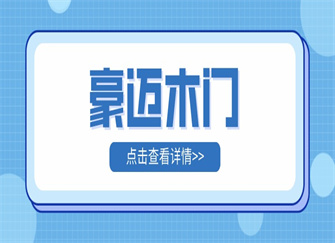 豪迈木门

点击查看详情>>